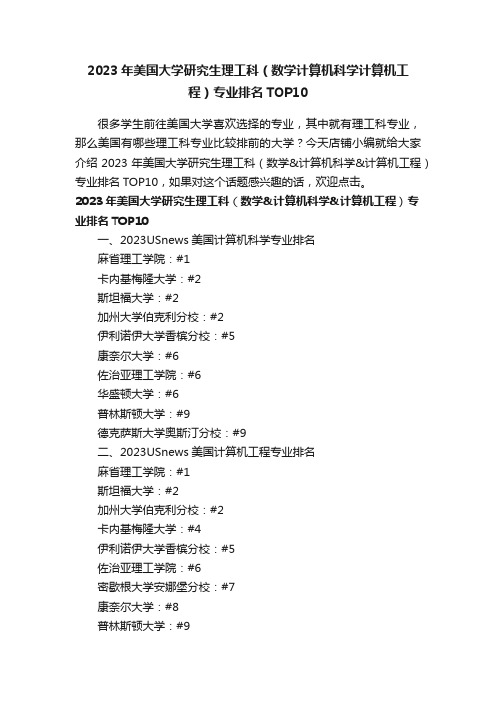 2023 年美国大学研究生理工科（数学计算机科学计算机工程）专业排名 TOP10

很多学生前往美国大学喜欢选择的专业，其中就有理工科专业，那么美国有哪些理工科专业比较排前的大学？今天店铺小编就给大家介绍 2023 年美国大学研究生理工科（数学&计算机科学&计算机工程）专业排名 TOP10，如果对这个话题感兴趣的话，欢迎点击。

2023 年美国大学研究生理工科（数学&计算机科学&计算机工程）专业排名 TOP10

一、2023USnews 美国计算机科学专业排名
麻省理工学院：#1
卡内基梅隆大学：#2
斯坦福大学：#2
加州大学伯克利分校：#2
伊利诺伊大学香槟分校：#5
康奈尔大学：#6
佐治亚理工学院：#6
华盛顿大学：#6
普林斯顿大学：#9
德克萨斯大学奥斯汀分校：#9
二、2023USnews 美国计算机工程专业排名
麻省理工学院：#1
斯坦福大学：#2
加州大学伯克利分校：#2
卡内基梅隆大学：#4
伊利诺伊大学香槟分校：#5
佐治亚理工学院：#6
密歇根大学安娜堡分校：#7
康奈尔大学：#8
普林斯顿大学：#9